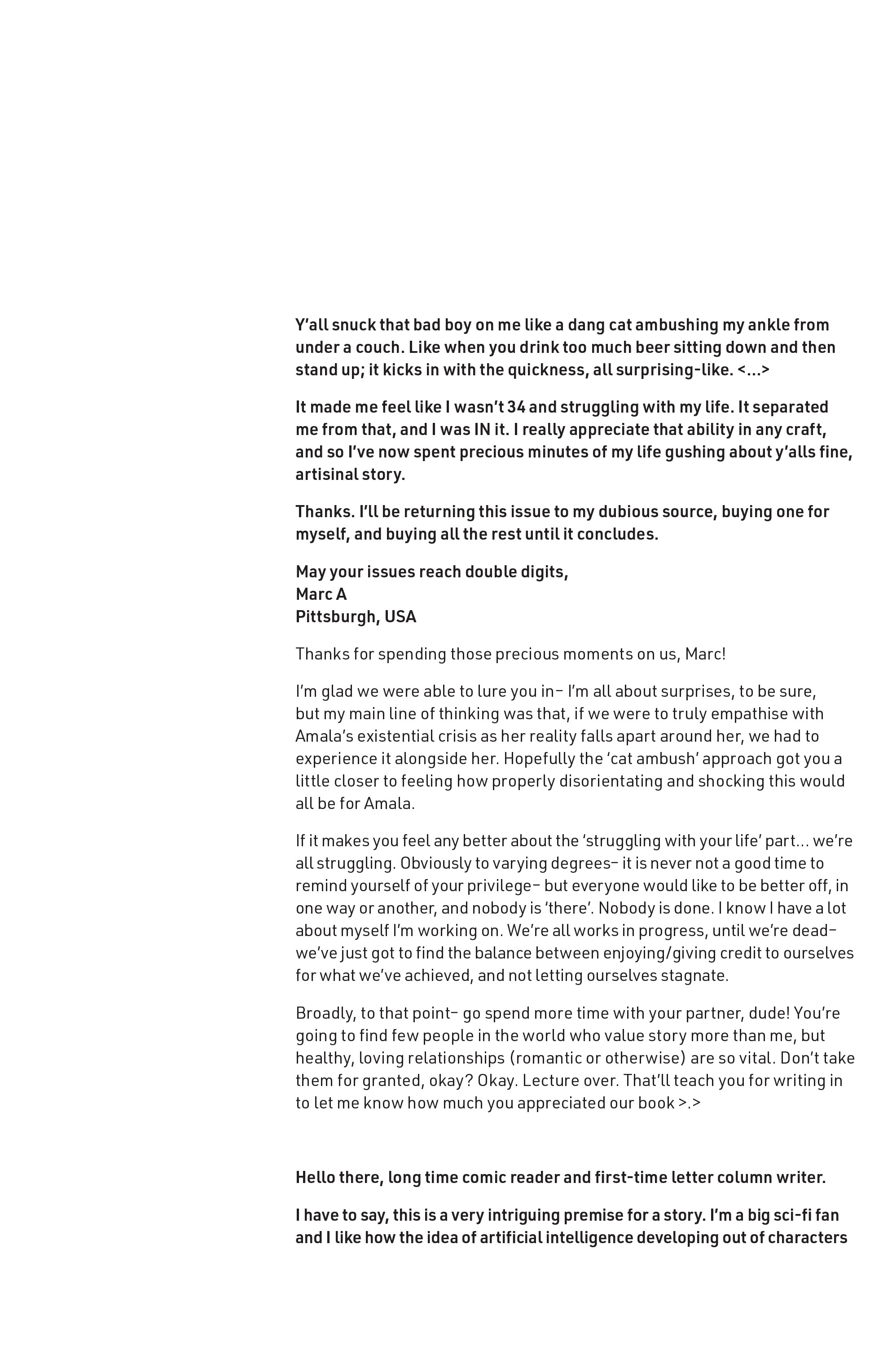 Y'all snuck that bad boy on me like a dang cat ambushing my ankle from under a couch. Like when you drink too much beer sitting down and then stand up; it kicks in with the quickness, all surprising-like. <...>

It made me feel like I wasn't 34 and struggling with my life. It separated me from that, and I was IN it. I really appreciate that ability in any craft, and so I've now spent precious minutes of my life gushing about y'alls fine, artisinal story.

Thanks. I'll be returning this issue to my dubious source, buying one for myself, and buying all the rest until it concludes.

May your issues reach double digits,
Marc A
Pittsburgh, USA

Thanks for spending those precious moments on us, Marc!

I'm glad we were able to lure you in– I'm all about surprises, to be sure, but my main line of thinking was that, if we were to truly empathise with Amala's existential crisis as her reality falls apart around her, we had to experience it alongside her. Hopefully the 'cat ambush' approach got you a little closer to feeling how properly disorientating and shocking this would all be for Amala.

If it makes you feel any better about the 'struggling with your life' part... we're all struggling. Obviously to varying degrees– it is never not a good time to remind yourself of your privilege– but everyone would like to be better off, in one way or another, and nobody is 'there'. Nobody is done. I know I have a lot about myself I'm working on. We're all works in progress, until we're dead– we've just got to find the balance between enjoying/giving credit to ourselves for what we've achieved, and not letting ourselves stagnate.

Broadly, to that point– go spend more time with your partner, dude! You're going to find few people in the world who value story more than me, but healthy, loving relationships (romantic or otherwise) are so vital. Don't take them for granted, okay? Okay. Lecture over. That'll teach you for writing in to let me know how much you appreciated our book >.>

Hello there, long time comic reader and first-time letter column writer.

I have to say, this is a very intriguing premise for a story. I'm a big sci-fi fan and I like how the idea of artificial intelligence developing out of characters